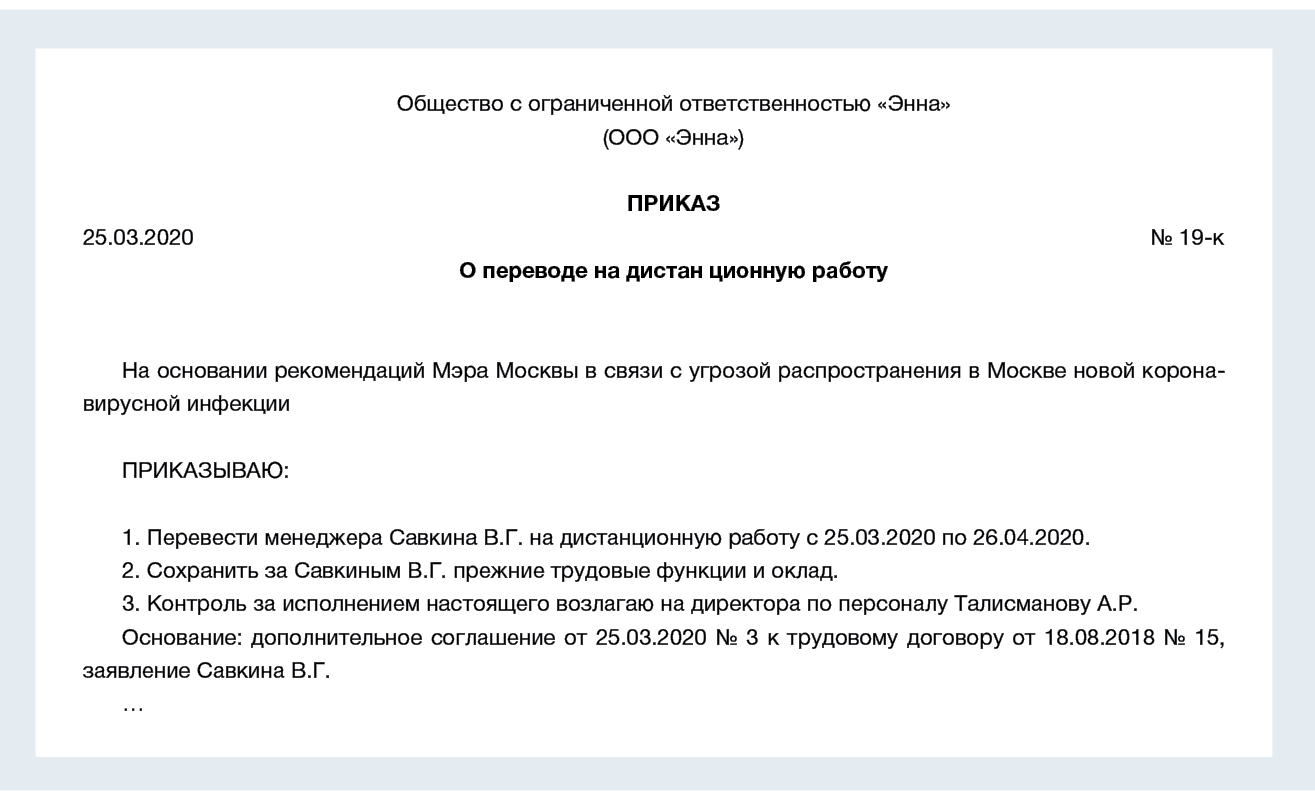 Общество с ограниченной ответственностью «Энна»
(ООО «Энна»)

ПРИКАЗ

25.03.2020 № 19-к

О переводе на дистан ционную работу

На основании рекомендаций Мэра Москвы в связи с угрозой распространения в Москве новой коронавирусной инфекции

ПРИКАЗЫВАЮ:

1. Перевести менеджера Савкина В.Г. на дистанционную работу с 25.03.2020 по 26.04.2020.
2. Сохранить за Савкиным В.Г. прежние трудовые функции и оклад.
3. Контроль за исполнением настоящего возлагаю на директора по персоналу Талисманову А.Р.
Основание: дополнительное соглашение от 25.03.2020 № 3 к трудовому договору от 18.08.2018 № 15, заявление Савкина В.Г.
…